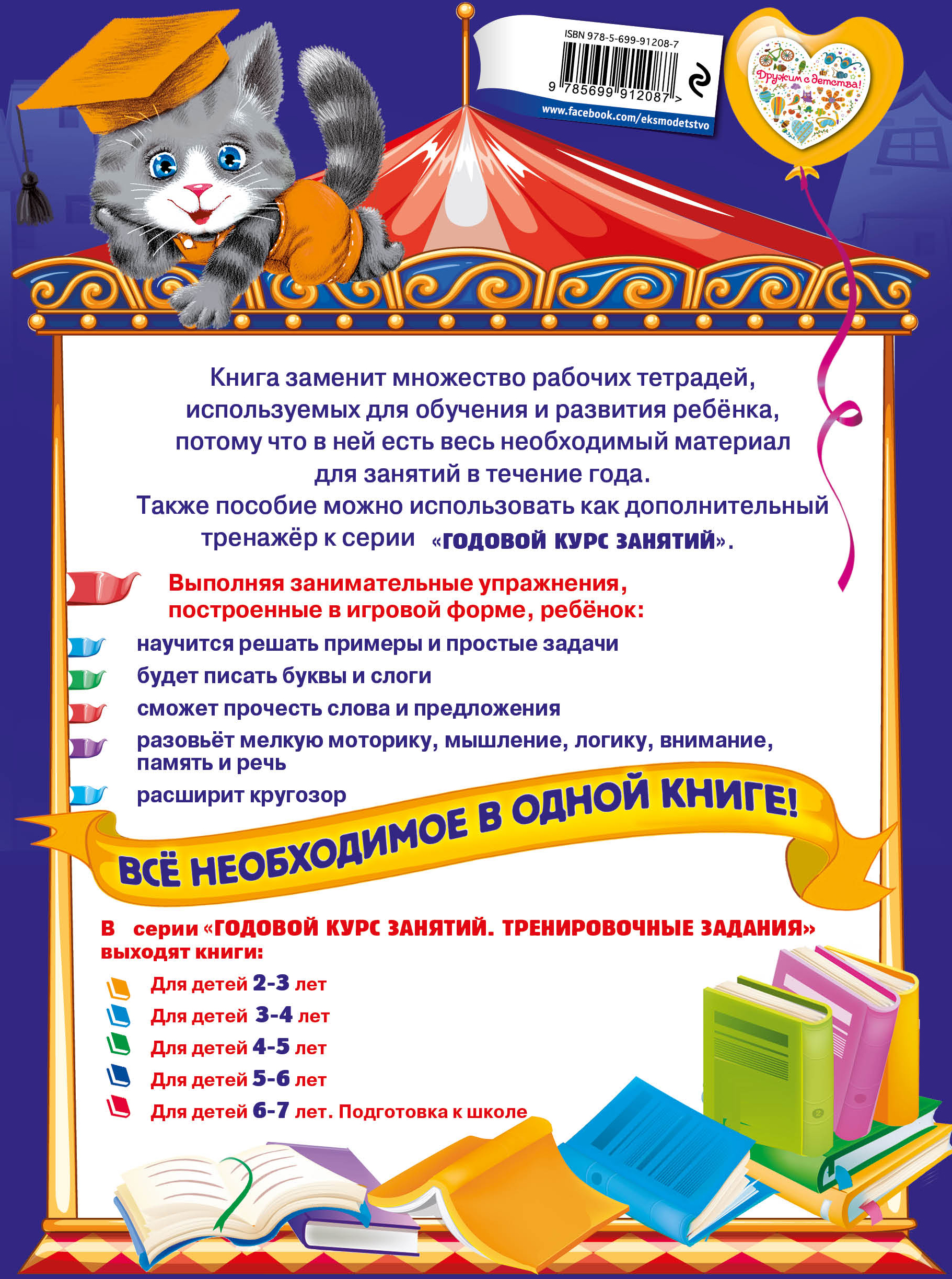 ISBN 978-5-699-91208-7
9 785699 912087 >
www.facebook.com/eksmodetstvo

Дружим с детства!

Книга заменит множество рабочих тетрадей, используемых для обучения и развития ребёнка, потому что в ней есть весь необходимый материал для занятий в течение года.
Также пособие можно использовать как дополнительный тренажёр к серии «ГОДОВОЙ КУРС ЗАНЯТИЙ».

Выполняя занимательные упражнения, построенные в игровой форме, ребёнок:
научится решать примеры и простые задачи
будет писать буквы и слоги
сможет прочесть слова и предложения
разовьёт мелкую моторику, мышление, логику, внимание, память и речь
расширит кругозор

ВСЁ НЕОБХОДИМОЕ В ОДНОЙ КНИГЕ!

В серии «ГОДОВОЙ КУРС ЗАНЯТИЙ. ТРЕНИРОВОЧНЫЕ ЗАДАНИЯ» выходят книги:
Для детей 2-3 лет
Для детей 3-4 лет
Для детей 4-5 лет
Для детей 5-6 лет
Для детей 6-7 лет. Подготовка к школе